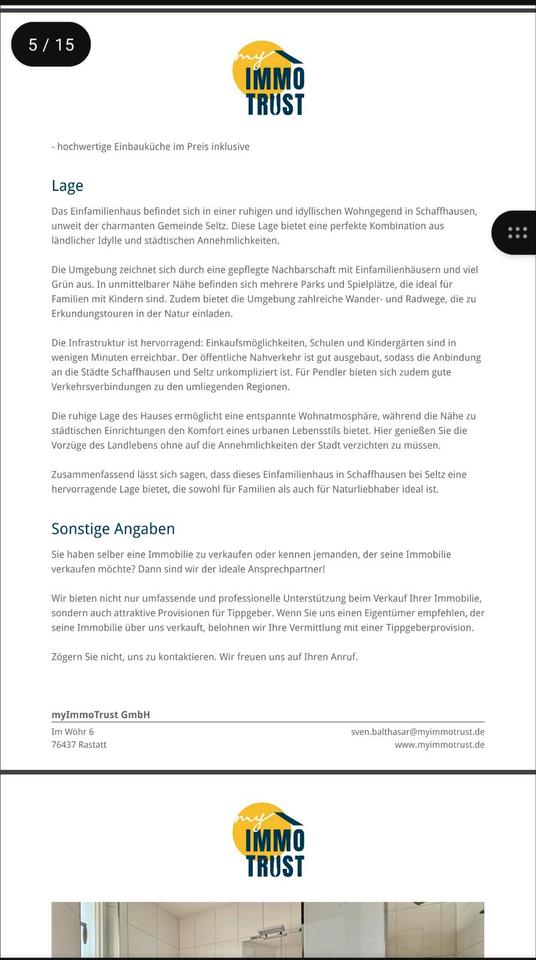 5 / 15

my IMMO TRUST

- hochwertige Einbauküche im Preis inklusive

Lage

Das Einfamilienhaus befindet sich in einer ruhigen und idyllischen Wohngegend in Schaffhausen, unweit der charmanten Gemeinde Seltz. Diese Lage bietet eine perfekte Kombination aus ländlicher Idylle und städtischen Annehmlichkeiten.

Die Umgebung zeichnet sich durch eine gepflegte Nachbarschaft mit Einfamilienhäusern und viel Grün aus. In unmittelbarer Nähe befinden sich mehrere Parks und Spielplätze, die ideal für Familien mit Kindern sind. Zudem bietet die Umgebung zahlreiche Wander- und Radwege, die zu Erkundungstouren in der Natur einladen.

Die Infrastruktur ist hervorragend: Einkaufsmöglichkeiten, Schulen und Kindergärten sind in wenigen Minuten erreichbar. Der öffentliche Nahverkehr ist gut ausgebaut, sodass die Anbindung an die Städte Schaffhausen und Seltz unkompliziert ist. Für Pendler bieten sich zudem gute Verkehrsverbindungen zu den umliegenden Regionen.

Die ruhige Lage des Hauses ermöglicht eine entspannte Wohnatmosphäre, während die Nähe zu städtischen Einrichtungen den Komfort eines urbanen Lebensstils bietet. Hier genießen Sie die Vorzüge des Landlebens ohne auf die Annehmlichkeiten der Stadt verzichten zu müssen.

Zusammenfassend lässt sich sagen, dass dieses Einfamilienhaus in Schaffhausen bei Seltz eine hervorragende Lage bietet, die sowohl für Familien als auch für Naturliebhaber ideal ist.

Sonstige Angaben

Sie haben selber eine Immobilie zu verkaufen oder kennen jemanden, der seine Immobilie verkaufen möchte? Dann sind wir der ideale Ansprechpartner!

Wir bieten nicht nur umfassende und professionelle Unterstützung beim Verkauf Ihrer Immobilie, sondern auch attraktive Provisionen für Tippgeber. Wenn Sie uns einen Eigentümer empfehlen, der seine Immobilie über uns verkauft, belohnen wir Ihre Vermittlung mit einer Tippgeberprovision.

Zögern Sie nicht, uns zu kontaktieren. Wir freuen uns auf Ihren Anruf.

myImmoTrust GmbH

Im Wöhr 6
76437 Rastatt

sven.balthasar@myimmotrust.de
www.myimmotrust.de

my IMMO TRUST